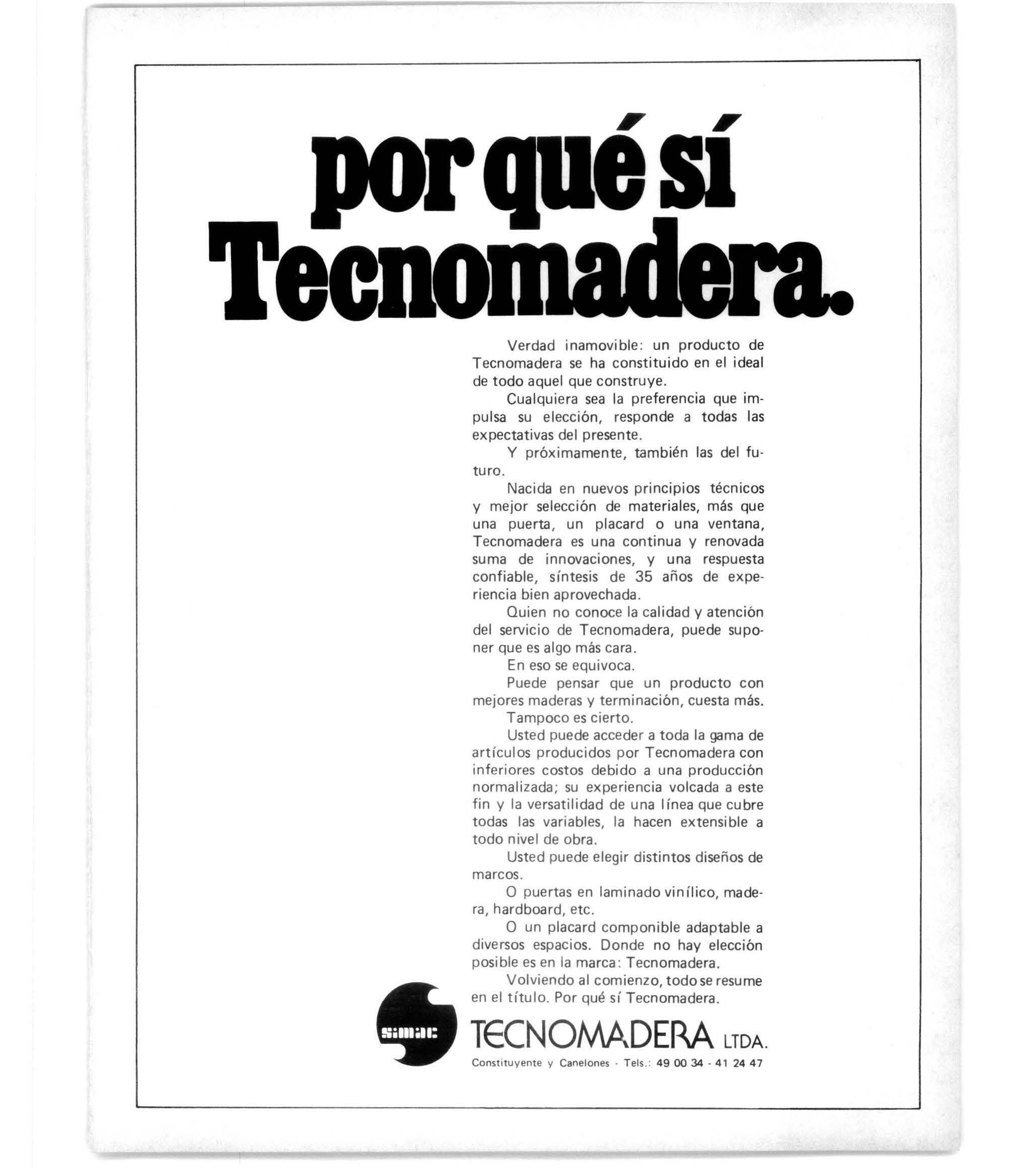 por qué sí Tecnomadera.

Verdad inamovible: un producto de Tecnomadera se ha constituido en el ideal de todo aquel que construye.

Cualquiera sea la preferencia que impulsa su elección, responde a todas las expectativas del presente.

Y próximamente, también las del futuro.

Nacida en nuevos principios técnicos y mejor selección de materiales, más que una puerta, un placard o una ventana, Tecnomadera es una continua y renovada suma de innovaciones, y una respuesta confiable, síntesis de 35 años de experiencia bien aprovechada.

Quien no conoce la calidad y atención del servicio de Tecnomadera, puede suponer que es algo más cara.

En eso se equivoca.

Puede pensar que un producto con mejores maderas y terminación, cuesta más.

Tampoco es cierto.

Usted puede acceder a toda la gama de artículos producidos por Tecnomadera con inferiores costos debido a una producción normalizada; su experiencia volcada a este fin y la versatilidad de una línea que cubre todas las variables, la hacen extensible a todo nivel de obra.

Usted puede elegir distintos diseños de marcos.

O puertas en laminado vinílico, madera, hardboard, etc.

O un placard componible adaptable a diversos espacios. Donde no hay elección posible es en la marca: Tecnomadera.

Volviendo al comienzo, todo se resume en el título. Por qué sí Tecnomadera.

simac

TECNOMADERA LTDA.

Constituyente y Canelones - Tels.: 49 00 34 - 41 24 47